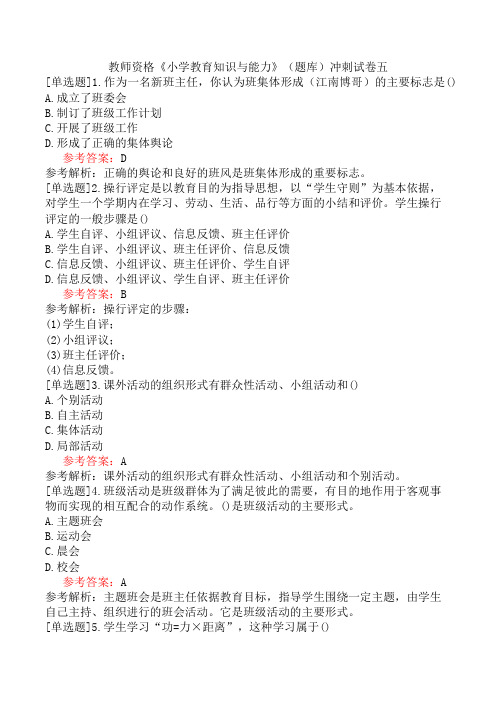 教师资格《小学教育知识与能力》（题库）冲刺试卷五

[单选题]1.作为一名新班主任，你认为班集体形成（江南博哥）的主要标志是()
A.成立了班委会
B.制订了班级工作计划
C.开展了班级工作
D.形成了正确的集体舆论
参考答案：D
参考解析：正确的舆论和良好的班风是班集体形成的重要标志。

[单选题]2.操行评定是以教育目的为指导思想，以“学生守则”为基本依据，对学生一个学期内在学习、劳动、生活、品行等方面的小结和评价。学生操行评定的一般步骤是()
A.学生自评、小组评议、信息反馈、班主任评价
B.学生自评、小组评议、班主任评价、信息反馈
C.信息反馈、小组评议、班主任评价、学生自评
D.信息反馈、小组评议、学生自评、班主任评价
参考答案：B
参考解析：操行评定的步骤：
(1)学生自评；
(2)小组评议；
(3)班主任评价；
(4)信息反馈。

[单选题]3.课外活动的组织形式有群众性活动、小组活动和()
A.个别活动
B.自主活动
C.集体活动
D.局部活动
参考答案：A
参考解析：课外活动的组织形式有群众性活动、小组活动和个别活动。

[单选题]4.班级活动是班级群体为了满足彼此的需要，有目的地作用于客观事物而实现的相互配合的动作系统。()是班级活动的主要形式。
A.主题班会
B.运动会
C.晨会
D.校会
参考答案：A
参考解析：主题班会是班主任依据教育目标，指导学生围绕一定主题，由学生自己主持、组织进行的班会活动。它是班级活动的主要形式。

[单选题]5.学生学习“功=力×距离”，这种学习属于()